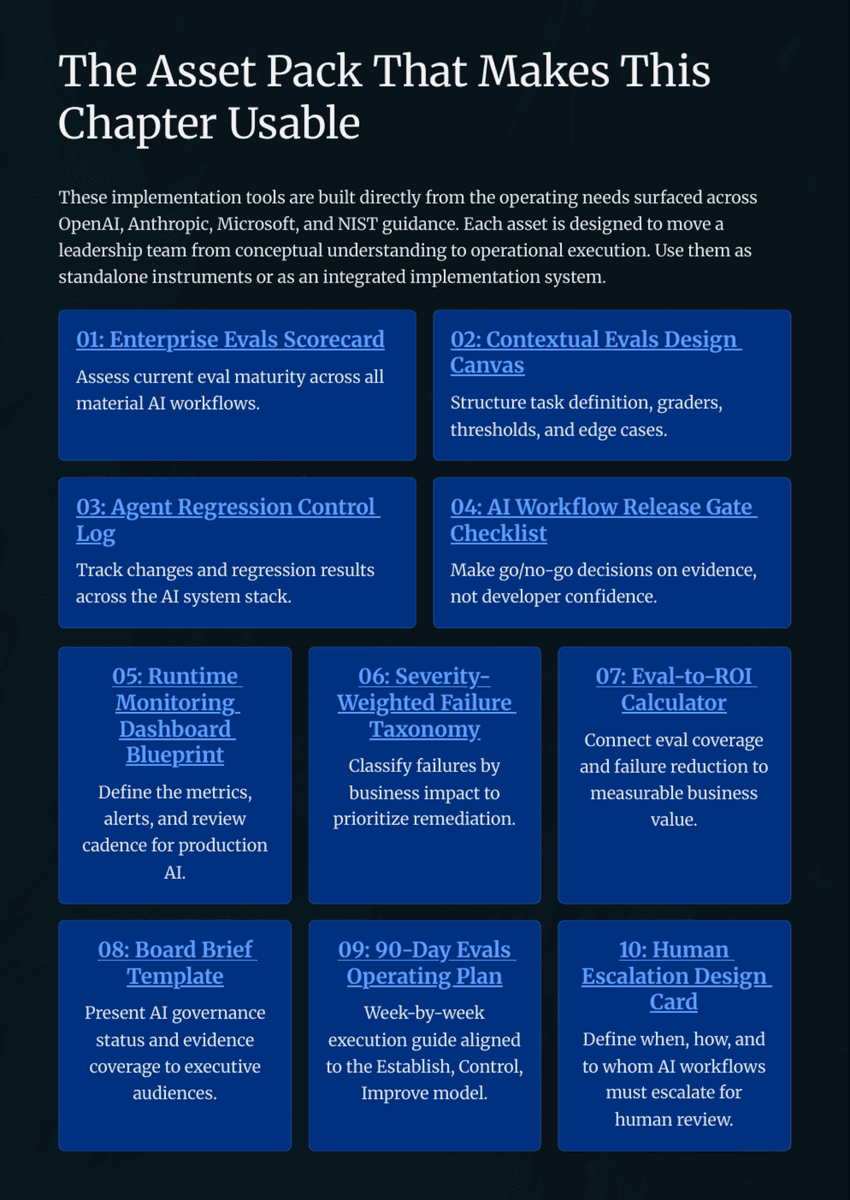 The Asset Pack That Makes This Chapter Usable

These implementation tools are built directly from the operating needs surfaced across OpenAI, Anthropic, Microsoft, and NIST guidance. Each asset is designed to move a leadership team from conceptual understanding to operational execution. Use them as standalone instruments or as an integrated implementation system.

01: Enterprise Evals Scorecard

Assess current eval maturity across all material AI workflows.

02: Contextual Evals Design Canvas

Structure task definition, graders, thresholds, and edge cases.

03: Agent Regression Control Log

Track changes and regression results across the AI system stack.

04: AI Workflow Release Gate Checklist

Make go/no-go decisions on evidence, not developer confidence.

05: Runtime Monitoring Dashboard Blueprint

Define the metrics, alerts, and review cadence for production AI.

06: Severity-Weighted Failure Taxonomy

Classify failures by business impact to prioritize remediation.

07: Eval-to-ROI Calculator

Connect eval coverage and failure reduction to measurable business value.

08: Board Brief Template

Present AI governance status and evidence coverage to executive audiences.

09: 90-Day Evals Operating Plan

Week-by-week execution guide aligned to the Establish, Control, Improve model.

10: Human Escalation Design Card

Define when, how, and to whom AI workflows must escalate for human review.